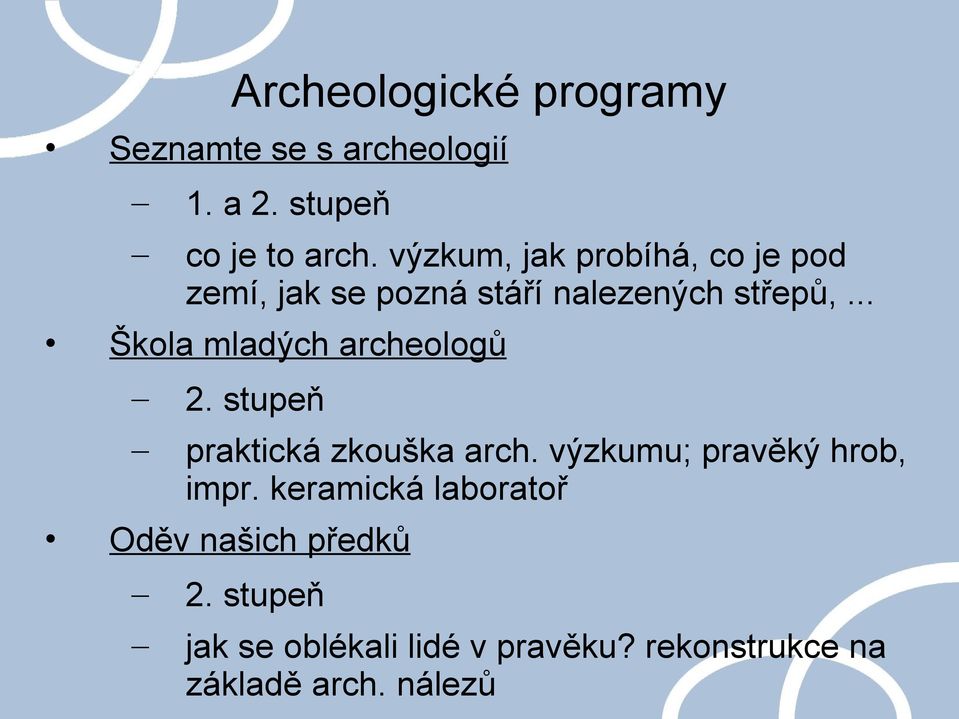 Archeologické programy

• Seznamte se s archeologií
– 1. a 2. stupeň
– co je to arch. výzkum, jak probíhá, co je pod zemí, jak se pozná stáří nalezených střepů, ...

• Škola mladých archeologů
– 2. stupeň
– praktická zkouška arch. výzkumu; pravěký hrob, impr. keramická laboratoř

• Oděv našich předků
– 2. stupeň
– jak se oblékali lidé v pravěku? rekonstrukce na základě arch. nálezů